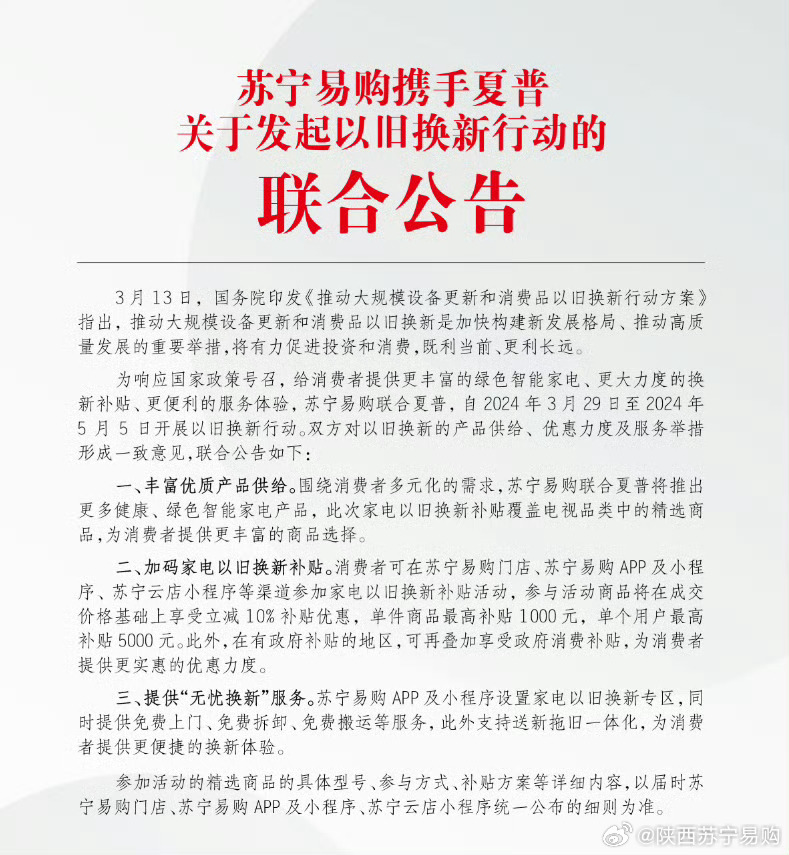 苏宁易购携手夏普
关于发起以旧换新行动的
联合公告

3月13日，国务院印发《推动大规模设备更新和消费品以旧换新行动方案》指出，推动大规模设备更新和消费品以旧换新是加快构建新发展格局、推动高质量发展的重要举措，将有力促进投资和消费，既利当前、更利长远。

为响应国家政策号召，给消费者提供更丰富的绿色智能家电、更大力度的换新补贴、更便利的服务体验，苏宁易购联合夏普，自2024年3月29日至2024年5月5日开展以旧换新行动。双方对以旧换新的产品供给、优惠力度及服务举措形成一致意见，联合公告如下：

一、丰富优质产品供给。围绕消费者多元化的需求，苏宁易购联合夏普将推出更多健康、绿色智能家电产品，此次家电以旧换新补贴覆盖电视品类中的精选商品，为消费者提供更丰富的商品选择。

二、加码家电以旧换新补贴。消费者可在苏宁易购门店、苏宁易购APP及小程序、苏宁云店小程序等渠道参加家电以旧换新补贴活动，参与活动商品将在成交价格基础上享受立减10%补贴优惠，单件商品最高补贴1000元，单个用户最高补贴5000元。此外，在有政府补贴的地区，可再叠加享受政府消费补贴，为消费者提供更实惠的优惠力度。

三、提供“无忧换新”服务。苏宁易购APP及小程序设置家电以旧换新专区，同时提供免费上门、免费拆卸、免费搬运等服务，此外支持送新拖旧一体化，为消费者提供更便捷的换新体验。

参加活动的精选商品的具体型号、参与方式、补贴方案等详细内容，以届时苏宁易购门店、苏宁易购APP及小程序、苏宁云店小程序统一公布的细则为准。

@陕西苏宁易购